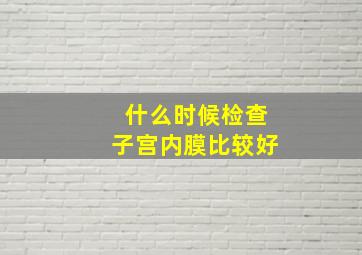 什么时候检查
子宫内膜比较好